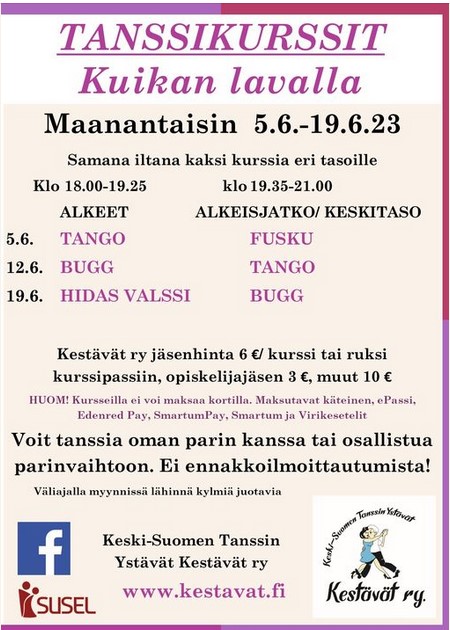 TANSSIKURSSIT
Kuikan lavalla

Maanantaisin 5.6.-19.6.23

Samana iltana kaksi kurssia eri tasoille

| | Klo 18.00-19.25 | klo 19.35-21.00 |
|---|---|---|
| | ALKEET | ALKEISJATKO/ KESKITASO |
| 5.6. | TANGO | FUSKU |
| 12.6. | BUGG | TANGO |
| 19.6. | HIDAS VALSSI | BUGG |

Kestävät ry jäsenhinta 6 €/ kurssi tai ruksi kurssipassiin, opiskelijajäsen 3 €, muut 10 €

HUOM! Kursseilla ei voi maksaa kortilla. Maksutavat käteinen, ePassi, Edenred Pay, SmartumPay, Smartum ja Virikesetelit

Voit tanssia oman parin kanssa tai osallistua parinvaihtoon. Ei ennakkoilmoittautumista!

Väliajalla myynnissä lähinnä kylmiä juotavia

f

SUSEL

Keski-Suomen Tanssin Ystävät Kestävät ry

www.kestavat.fi

Keski-Suomen Tanssin Ystävät

Kestävät ry.